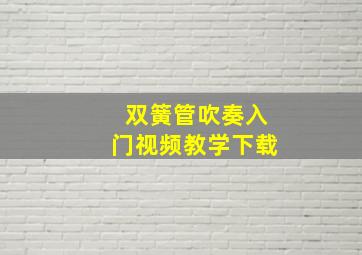 双簧管吹奏入门视频教学下载